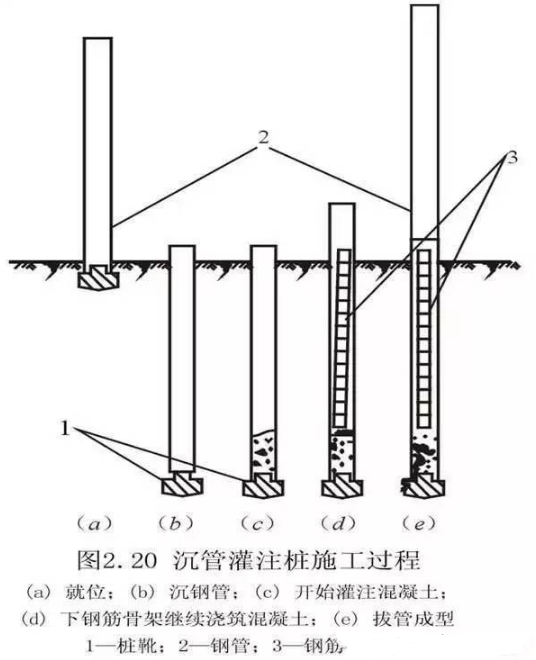 2

3

1

(a) (b) (c) (d) (e)

图2.20 沉管灌注桩施工过程

(a) 就位；(b) 沉钢管；(c) 开始灌注混凝土；
(d) 下钢筋骨架继续浇筑混凝土；(e) 拔管成型

1—桩靴；2—钢管；3—钢筋